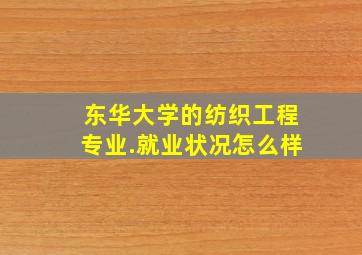 东华大学的纺织工程专业.就业状况怎么样